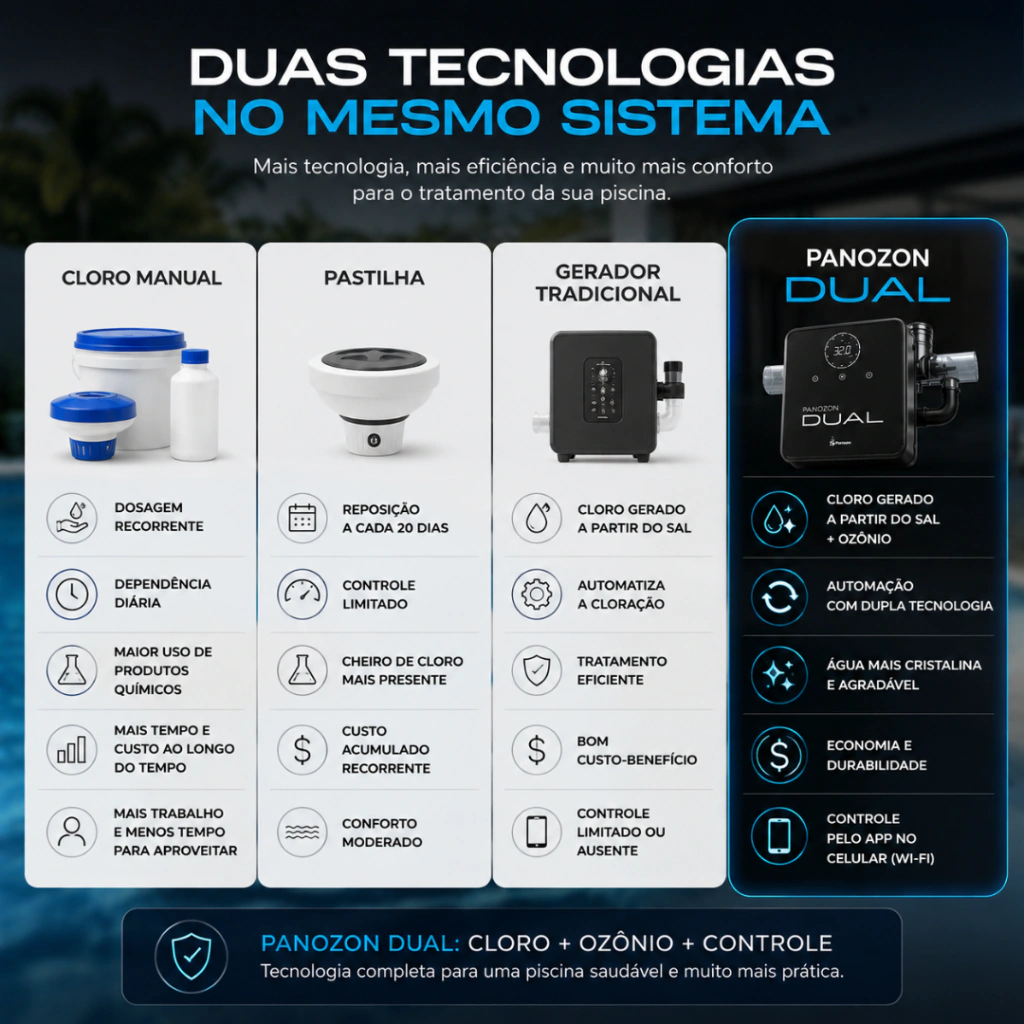 DUAS TECNOLOGIAS
NO MESMO SISTEMA

Mais tecnologia, mais eficiência e muito mais conforto para o tratamento da sua piscina.

CLORO MANUAL

DOSAGEM RECORRENTE

DEPENDÊNCIA DIÁRIA

MAIOR USO DE PRODUTOS QUÍMICOS

MAIS TEMPO E CUSTO AO LONGO DO TEMPO

MAIS TRABALHO E MENOS TEMPO PARA APROVEITAR

PASTILHA

REPOSIÇÃO A CADA 20 DIAS

CONTROLE LIMITADO

CHEIRO DE CLORO MAIS PRESENTE

CUSTO ACUMULADO RECORRENTE

CONFORTO MODERADO

GERADOR TRADICIONAL

CLORO GERADO A PARTIR DO SAL

AUTOMATIZA A CLORAÇÃO

TRATAMENTO EFICIENTE

BOM CUSTO-BENEFÍCIO

CONTROLE LIMITADO OU AUSENTE

PANOZON DUAL

32.0

PANOZON DUAL

Panozon

CLORO GERADO A PARTIR DO SAL + OZÔNIO

AUTOMAÇÃO COM DUPLA TECNOLOGIA

ÁGUA MAIS CRISTALINA E AGRADÁVEL

ECONOMIA E DURABILIDADE

CONTROLE PELO APP NO CELULAR (WI-FI)

PANOZON DUAL: CLORO + OZÔNIO + CONTROLE
Tecnologia completa para uma piscina saudável e muito mais prática.